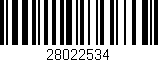 28022534